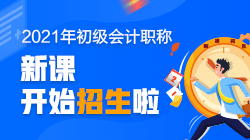 2021年初级会计职称

新课
开始招生啦

2

1